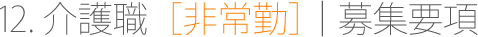 12. 介護職［非常勤］｜募集要項